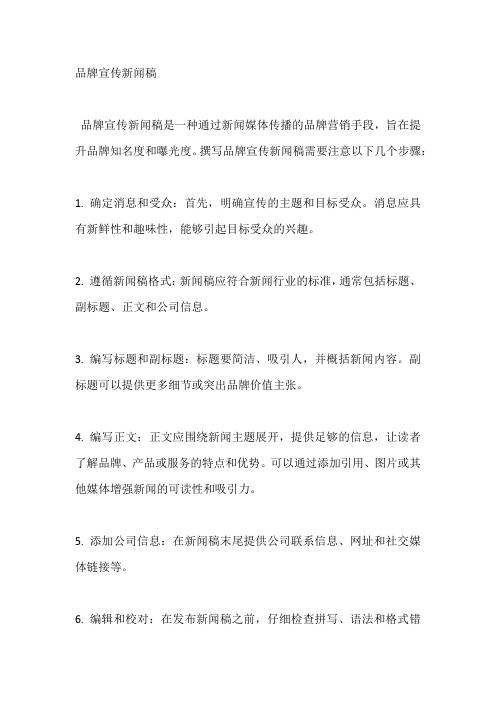 品牌宣传新闻稿

品牌宣传新闻稿是一种通过新闻媒体传播的品牌营销手段，旨在提升品牌知名度和曝光度。撰写品牌宣传新闻稿需要注意以下几个步骤：

1. 确定消息和受众：首先，明确宣传的主题和目标受众。消息应具有新鲜性和趣味性，能够引起目标受众的兴趣。

2. 遵循新闻稿格式：新闻稿应符合新闻行业的标准，通常包括标题、副标题、正文和公司信息。

3. 编写标题和副标题：标题要简洁、吸引人，并概括新闻内容。副标题可以提供更多细节或突出品牌价值主张。

4. 编写正文：正文应围绕新闻主题展开，提供足够的信息，让读者了解品牌、产品或服务的特点和优势。可以通过添加引用、图片或其他媒体增强新闻的可读性和吸引力。

5. 添加公司信息：在新闻稿末尾提供公司联系信息、网址和社交媒体链接等。

6. 编辑和校对：在发布新闻稿之前，仔细检查拼写、语法和格式错